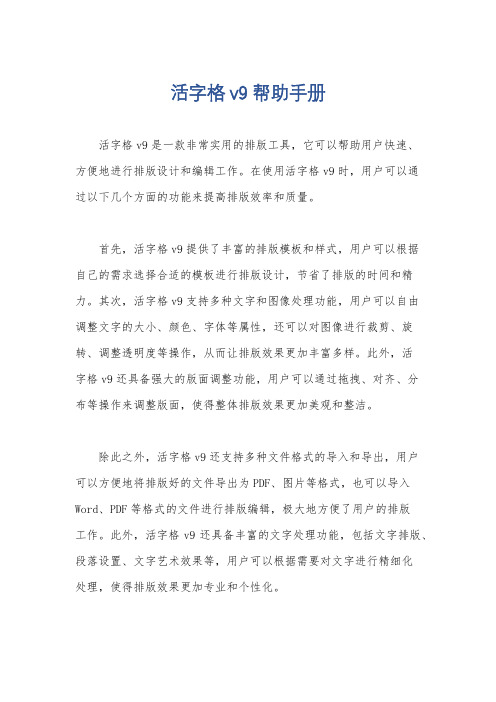 活字格 v9 帮助手册

活字格 v9 是一款非常实用的排版工具，它可以帮助用户快速、方便地进行排版设计和编辑工作。在使用活字格 v9 时，用户可以通过以下几个方面的功能来提高排版效率和质量。

首先，活字格 v9 提供了丰富的排版模板和样式，用户可以根据自己的需求选择合适的模板进行排版设计，节省了排版的时间和精力。其次，活字格 v9 支持多种文字和图像处理功能，用户可以自由调整文字的大小、颜色、字体等属性，还可以对图像进行裁剪、旋转、调整透明度等操作，从而让排版效果更加丰富多样。此外，活字格 v9 还具备强大的版面调整功能，用户可以通过拖拽、对齐、分布等操作来调整版面，使得整体排版效果更加美观和整洁。

除此之外，活字格 v9 还支持多种文件格式的导入和导出，用户可以方便地将排版好的文件导出为 PDF、图片等格式，也可以导入 Word、PDF 等格式的文件进行排版编辑，极大地方便了用户的排版工作。此外，活字格 v9 还具备丰富的文字处理功能，包括文字排版、段落设置、文字艺术效果等，用户可以根据需要对文字进行精细化处理，使得排版效果更加专业和个性化。